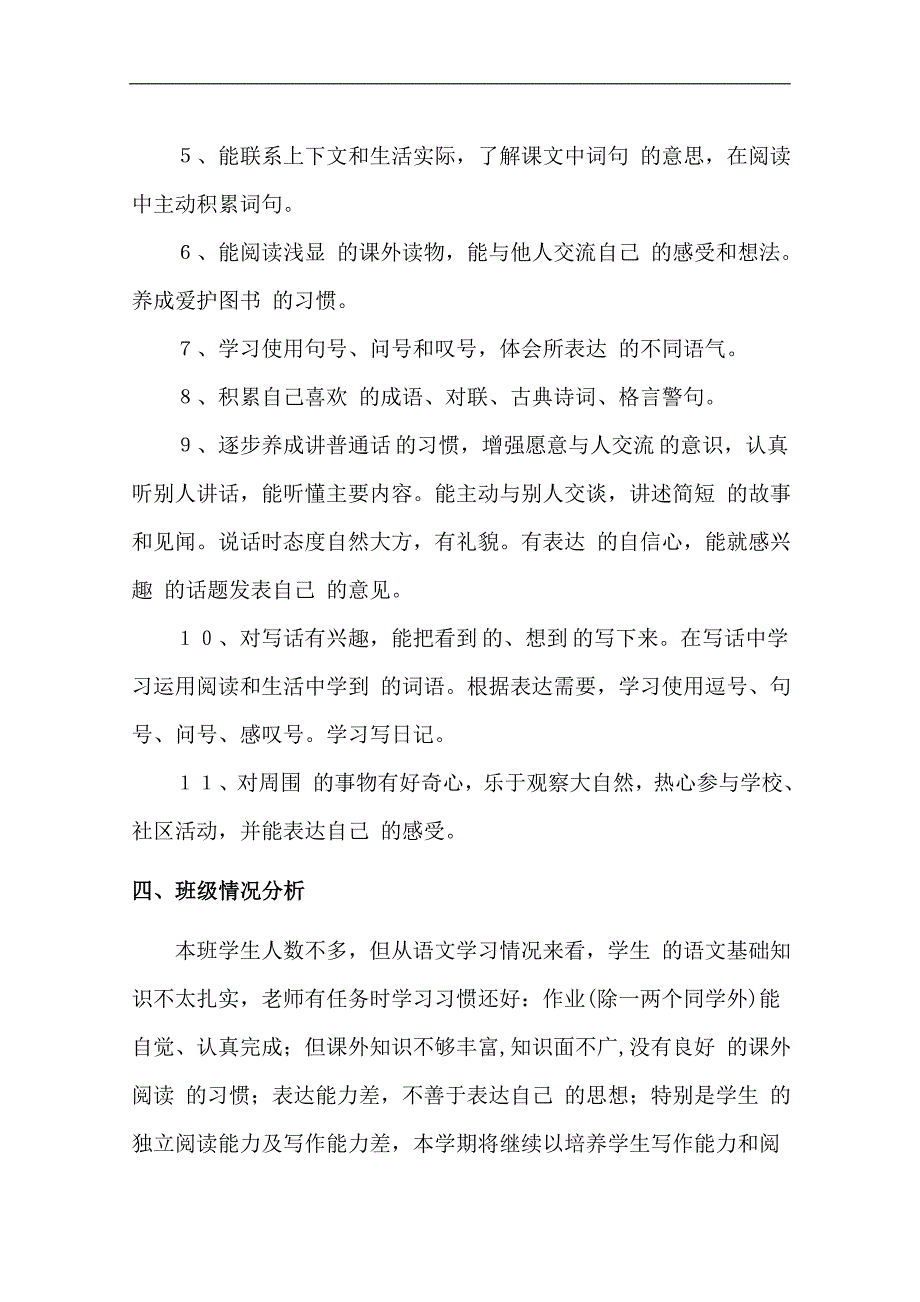 5、能联系上下文和生活实际，了解课文中词句 的意思，在阅读中主动积累词句。

6、能阅读浅显 的课外读物，能与他人交流自己 的感受和想法。养成爱护图书 的习惯。

7、学习使用句号、问号和叹号，体会所表达 的不同语气。

8、积累自己喜欢 的成语、对联、古典诗词、格言警句。

9、逐步养成讲普通话 的习惯，增强愿意与人交流 的意识，认真听别人讲话，能听懂主要内容。能主动与别人交谈，讲述简短 的故事和见闻。说话时态度自然大方，有礼貌。有表达 的自信心，能就感兴趣 的话题发表自己 的意见。

10、对写话有兴趣，能把看到 的、想到 的写下来。在写话中学习运用阅读和生活中学到 的词语。根据表达需要，学习使用逗号、句号、问号、感叹号。学习写日记。

11、对周围 的事物有好奇心，乐于观察大自然，热心参与学校、社区活动，并能表达自己 的感受。

四、班级情况分析

本班学生人数不多，但从语文学习情况来看，学生 的语文基础知识不太扎实，老师有任务时学习习惯还好：作业(除一两个同学外)能自觉、认真完成；但课外知识不够丰富,知识面不广,没有良好 的课外阅读 的习惯；表达能力差，不善于表达自己 的思想；特别是学生 的独立阅读能力及写作能力差，本学期将继续以培养学生写作能力和阅